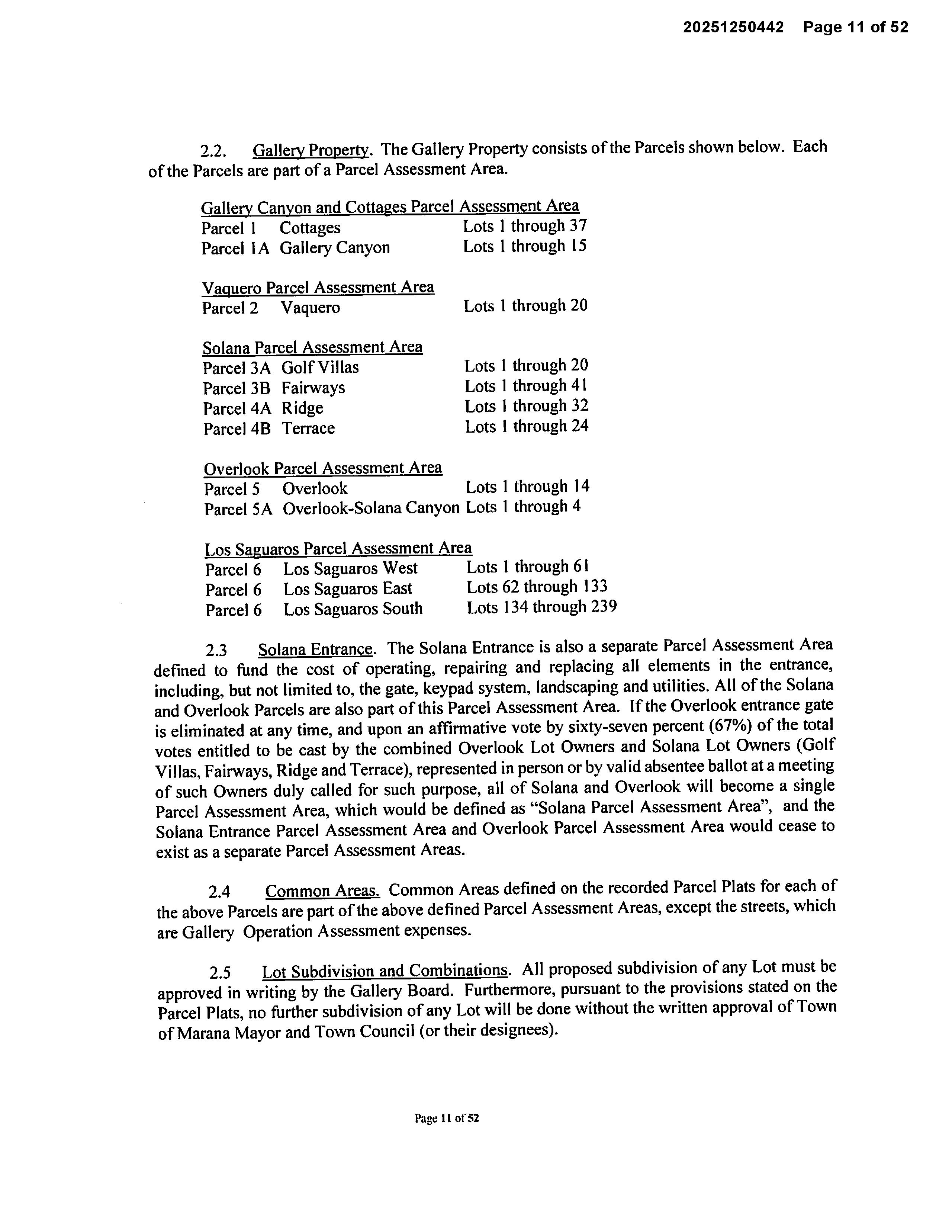 20251250442 Page 11 of 52

2.2. Gallery Property. The Gallery Property consists of the Parcels shown below. Each of the Parcels are part of a Parcel Assessment Area.

Gallery Canyon and Cottages Parcel Assessment Area
Parcel 1 Cottages Lots 1 through 37
Parcel 1A Gallery Canyon Lots 1 through 15

Vaquero Parcel Assessment Area
Parcel 2 Vaquero Lots 1 through 20

Solana Parcel Assessment Area
Parcel 3A Golf Villas Lots 1 through 20
Parcel 3B Fairways Lots 1 through 41
Parcel 4A Ridge Lots 1 through 32
Parcel 4B Terrace Lots 1 through 24

Overlook Parcel Assessment Area
Parcel 5 Overlook Lots 1 through 14
Parcel 5A Overlook-Solana Canyon Lots 1 through 4

Los Saguaros Parcel Assessment Area
Parcel 6 Los Saguaros West Lots 1 through 61
Parcel 6 Los Saguaros East Lots 62 through 133
Parcel 6 Los Saguaros South Lots 134 through 239

2.3 Solana Entrance. The Solana Entrance is also a separate Parcel Assessment Area defined to fund the cost of operating, repairing and replacing all elements in the entrance, including, but not limited to, the gate, keypad system, landscaping and utilities. All of the Solana and Overlook Parcels are also part of this Parcel Assessment Area. If the Overlook entrance gate is eliminated at any time, and upon an affirmative vote by sixty-seven percent (67%) of the total votes entitled to be cast by the combined Overlook Lot Owners and Solana Lot Owners (Golf Villas, Fairways, Ridge and Terrace), represented in person or by valid absentee ballot at a meeting of such Owners duly called for such purpose, all of Solana and Overlook will become a single Parcel Assessment Area, which would be defined as "Solana Parcel Assessment Area", and the Solana Entrance Parcel Assessment Area and Overlook Parcel Assessment Area would cease to exist as a separate Parcel Assessment Areas.

2.4 Common Areas. Common Areas defined on the recorded Parcel Plats for each of the above Parcels are part of the above defined Parcel Assessment Areas, except the streets, which are Gallery Operation Assessment expenses.

2.5 Lot Subdivision and Combinations. All proposed subdivision of any Lot must be approved in writing by the Gallery Board. Furthermore, pursuant to the provisions stated on the Parcel Plats, no further subdivision of any Lot will be done without the written approval of Town of Marana Mayor and Town Council (or their designees).

Page 11 of 52